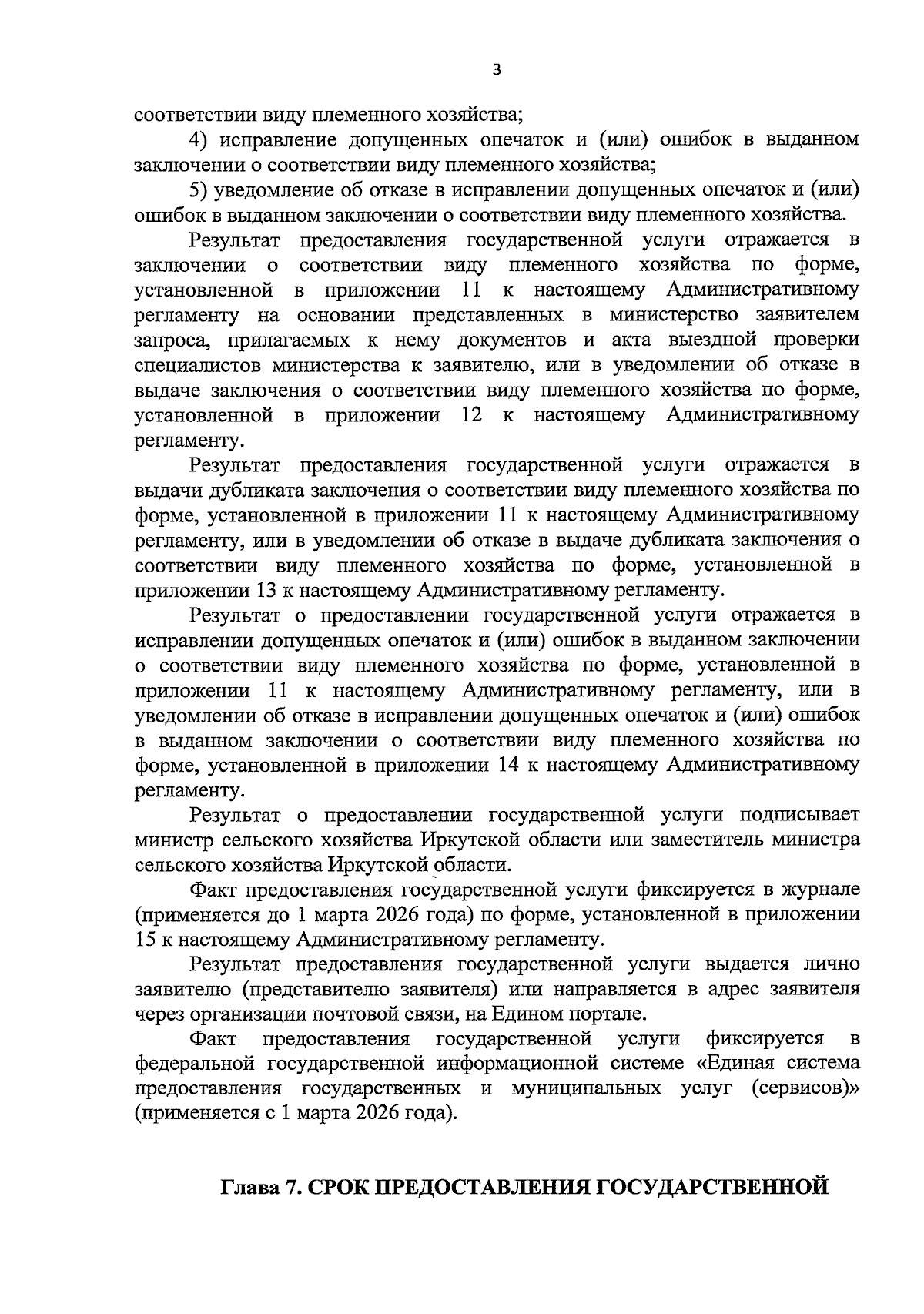 3

соответствии виду племенного хозяйства;

4) исправление допущенных опечаток и (или) ошибок в выданном заключении о соответствии виду племенного хозяйства;

5) уведомление об отказе в исправлении допущенных опечаток и (или) ошибок в выданном заключении о соответствии виду племенного хозяйства.

Результат предоставления государственной услуги отражается в заключении о соответствии виду племенного хозяйства по форме, установленной в приложении 11 к настоящему Административному регламенту на основании представленных в министерство заявителем запроса, прилагаемых к нему документов и акта выездной проверки специалистов министерства к заявителю, или в уведомлении об отказе в выдаче заключения о соответствии виду племенного хозяйства по форме, установленной в приложении 12 к настоящему Административному регламенту.

Результат предоставления государственной услуги отражается в выдачи дубликата заключения о соответствии виду племенного хозяйства по форме, установленной в приложении 11 к настоящему Административному регламенту, или в уведомлении об отказе в выдаче дубликата заключения о соответствии виду племенного хозяйства по форме, установленной в приложении 13 к настоящему Административному регламенту.

Результат о предоставлении государственной услуги отражается в исправлении допущенных опечаток и (или) ошибок в выданном заключении о соответствии виду племенного хозяйства по форме, установленной в приложении 11 к настоящему Административному регламенту, или в уведомлении об отказе в исправлении допущенных опечаток и (или) ошибок в выданном заключении о соответствии виду племенного хозяйства по форме, установленной в приложении 14 к настоящему Административному регламенту.

Результат о предоставлении государственной услуги подписывает министр сельского хозяйства Иркутской области или заместитель министра сельского хозяйства Иркутской области.

Факт предоставления государственной услуги фиксируется в журнале (применяется до 1 марта 2026 года) по форме, установленной в приложении 15 к настоящему Административному регламенту.

Результат предоставления государственной услуги выдается лично заявителю (представителю заявителя) или направляется в адрес заявителя через организации почтовой связи, на Едином портале.

Факт предоставления государственной услуги фиксируется в федеральной государственной информационной системе «Единая система предоставления государственных и муниципальных услуг (сервисов)» (применяется с 1 марта 2026 года).

Глава 7. СРОК ПРЕДОСТАВЛЕНИЯ ГОСУДАРСТВЕННОЙ